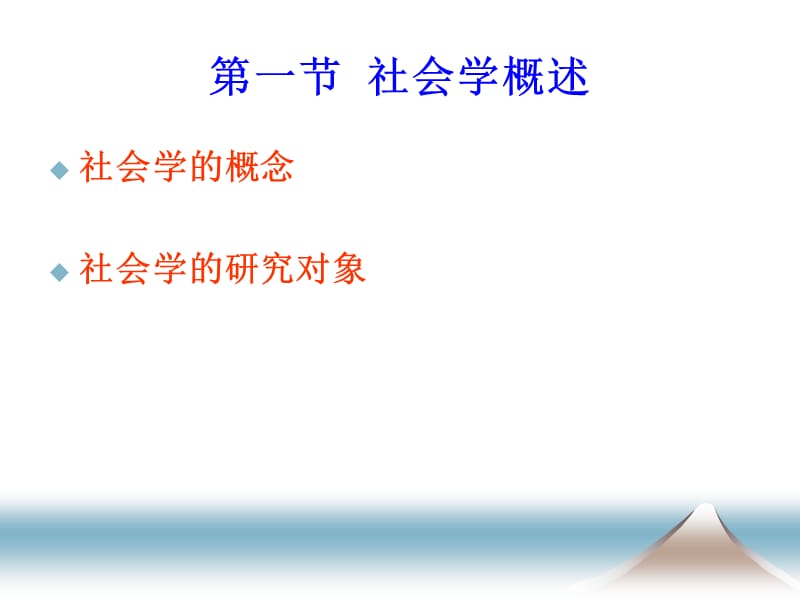 第一节 社会学概述

◆ 社会学的概念

◆ 社会学的研究对象